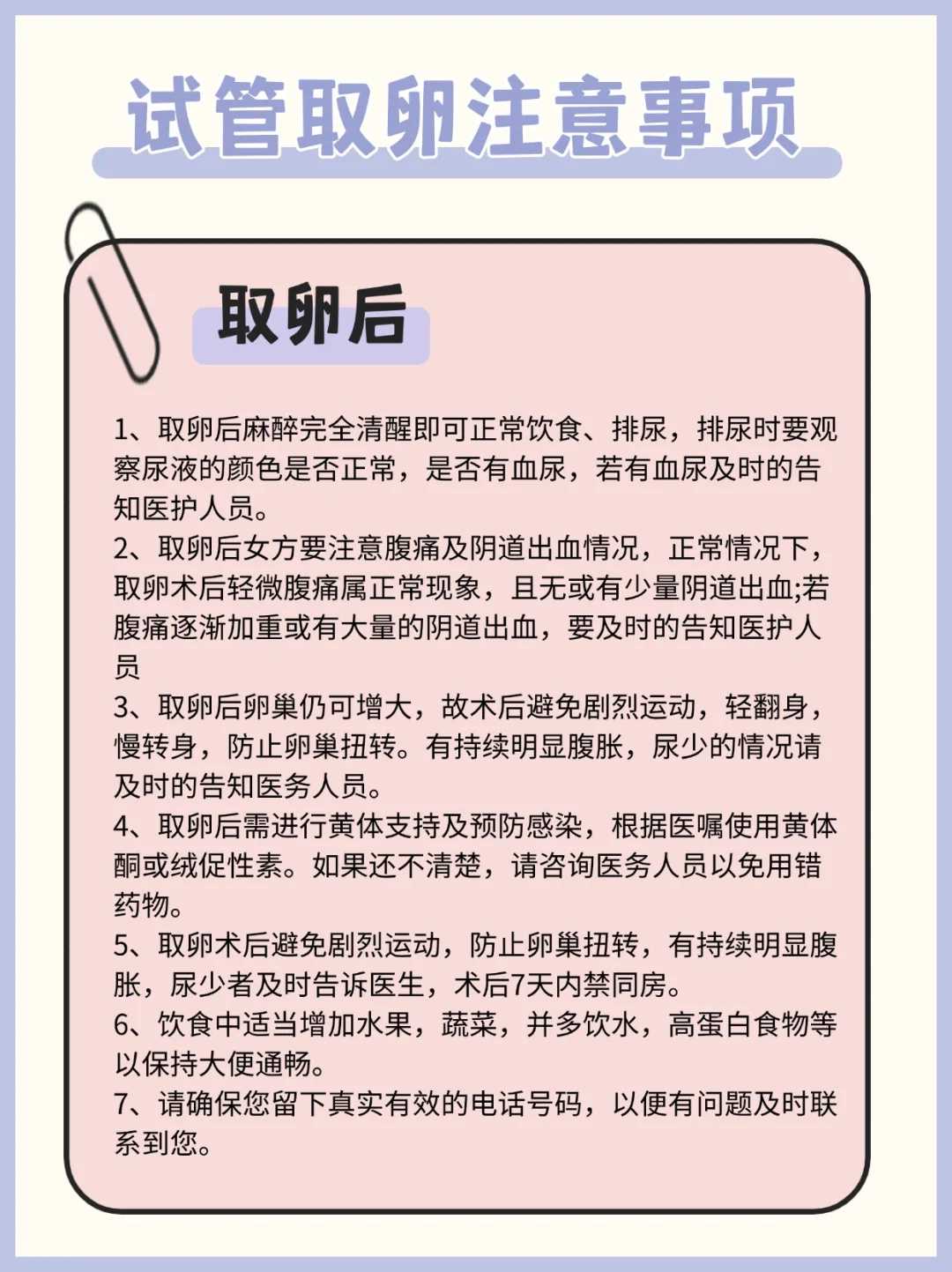 试管取卵注意事项

取卵后

1、取卵后麻醉完全清醒即可正常饮食、排尿，排尿时要观察尿液的颜色是否正常，是否有血尿，若有血尿及时的告知医护人员。
2、取卵后女方要注意腹痛及阴道出血情况，正常情况下，取卵术后轻微腹痛属正常现象，且无或有少量阴道出血;若腹痛逐渐加重或有大量的阴道出血，要及时的告知医护人员
3、取卵后卵巢仍可增大，故术后避免剧烈运动，轻翻身，慢转身，防止卵巢扭转。有持续明显腹胀，尿少的情况请及时的告知医务人员。
4、取卵后需进行黄体支持及预防感染，根据医嘱使用黄体酮或绒促性素。如果还不清楚，请咨询医务人员以免用错药物。
5、取卵术后避免剧烈运动，防止卵巢扭转，有持续明显腹胀，尿少者及时告诉医生，术后7天内禁同房。
6、饮食中适当增加水果，蔬菜，并多饮水，高蛋白食物等以保持大便通畅。
7、请确保您留下真实有效的电话号码，以便有问题及时联系到您。